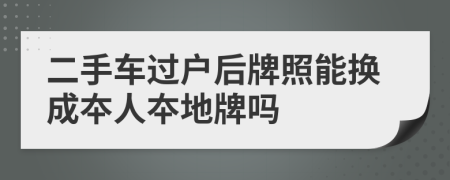 二手车过户后牌照能换成本人本地牌吗